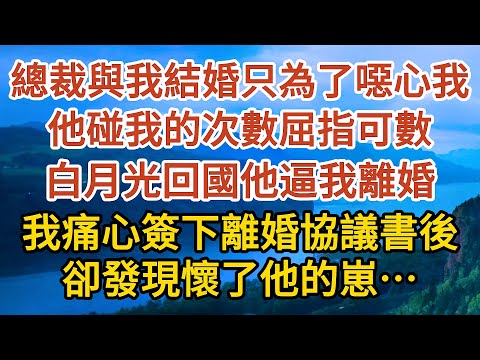 總裁與我結婚只為了噁心我
他碰我的次數屈指可數
白月光回國他逼我離婚
我痛心簽下離婚協議書後
卻發現懷了他的崽…